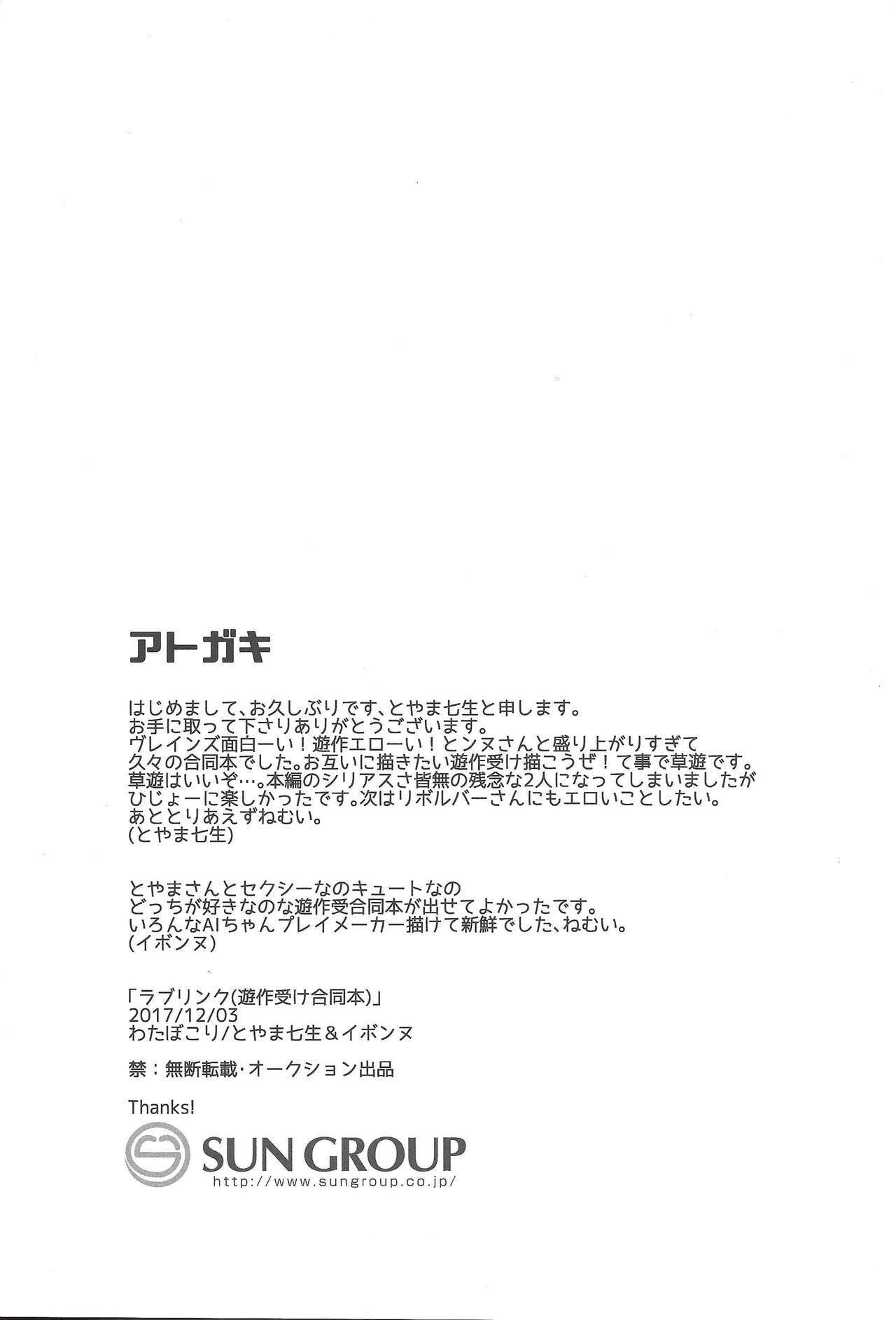 アトガキ

はじめまして、お久しぶりです、とやま七生と申します。
お手に取って下さりありがとうございます。
ヴレインズ面白ーい！遊作エローい！とンヌさんと盛り上がりすぎて
久々の合同本でした。お互いに描きたい遊作受け描こうぜ！て事で草遊です。
草遊はいいぞ…。本編のシリアスさ皆無の残念な2人になってしまいましたが
ひじょーに楽しかったです。次はリボルバーさんにもエロいことしたい。
あととりあえずねむい。
(とやま七生)

とやまさんとセクシーなのキュートなの
どっちが好きなのな遊作受合同本が出せてよかったです。
いろんなAIちゃんプレイメーカー描けて新鮮でした、ねむい。
(イボンヌ)

「ラブリンク(遊作受け合同本)」
2017/12/03
わたぼこり/とやま七生＆イボンヌ

禁：無断転載・オークション出品

Thanks!

SUN GROUP
http://www.sungroup.co.jp/